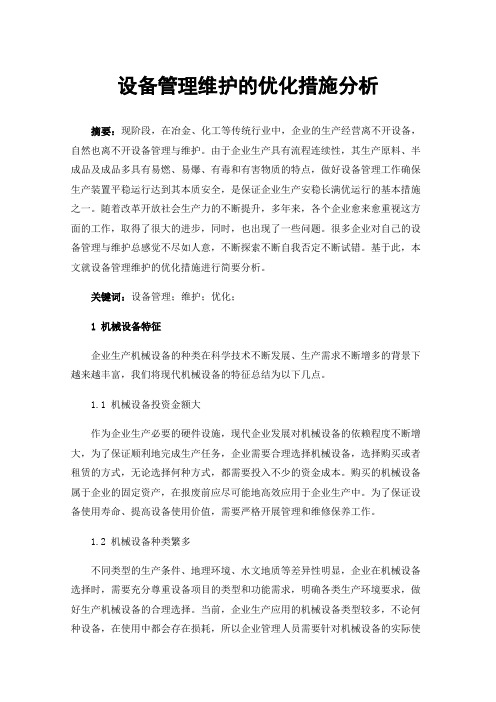 设备管理维护的优化措施分析

摘要：现阶段，在冶金、化工等传统行业中，企业的生产经营离不开设备，自然也离不开设备管理与维护。由于企业生产具有流程连续性，其生产原料、半成品及成品多具有易燃、易爆、有毒和有害物质的特点，做好设备管理工作确保生产装置平稳运行达到其本质安全，是保证企业生产安稳长满优运行的基本措施之一。随着改革开放社会生产力的不断提升，多年来，各个企业愈来愈重视这方面的工作，取得了很大的进步，同时，也出现了一些问题。很多企业对自己的设备管理与维护总感觉不尽如人意，不断探索不断自我否定不断试错。基于此，本文就设备管理维护的优化措施进行简要分析。

关键词：设备管理；维护；优化；

1 机械设备特征

企业生产机械设备的种类在科学技术不断发展、生产需求不断增多的背景下越来越丰富，我们将现代机械设备的特征总结为以下几点。

1.1 机械设备投资金额大

作为企业生产必要的硬件设施，现代企业发展对机械设备的依赖程度不断增大，为了保证顺利地完成生产任务，企业需要合理选择机械设备，选择购买或者租赁的方式，无论选择何种方式，都需要投入不少的资金成本。购买的机械设备属于企业的固定资产，在报废前应尽可能地高效应用于企业生产中。为了保证设备使用寿命、提高设备使用价值，需要严格开展管理和维修保养工作。

1.2 机械设备种类繁多

不同类型的生产条件、地理环境、水文地质等差异性明显，企业在机械设备选择时，需要充分尊重设备项目的类型和功能需求，明确各类生产环境要求，做好生产机械设备的合理选择。当前，企业生产应用的机械设备类型较多，不论何种设备，在使用中都会存在损耗，所以企业管理人员需要针对机械设备的实际使